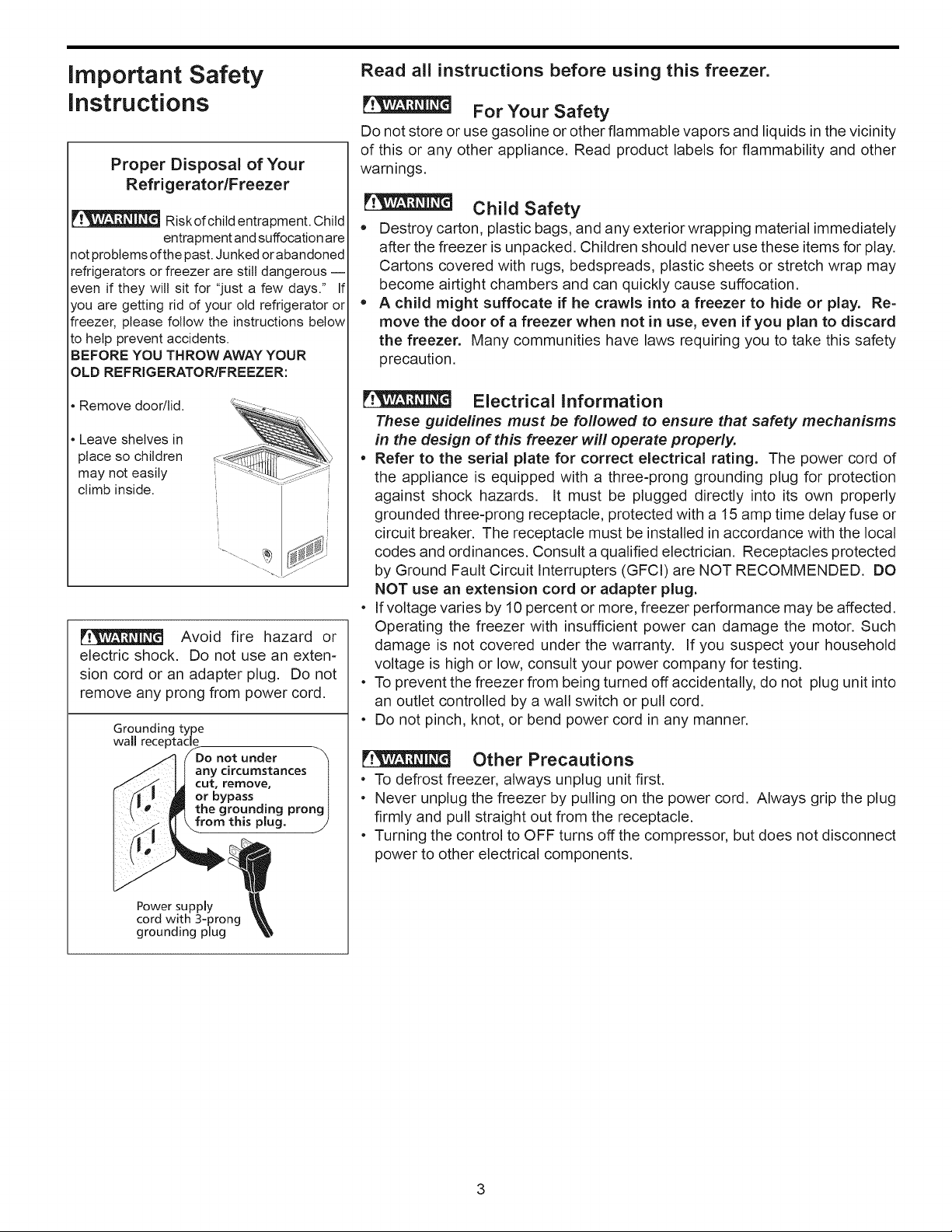 Important Safety Instructions

Proper Disposal of Your Refrigerator/Freezer

WARNING Risk of child entrapment. Child entrapment and suffocation are not problems of the past. Junked or abandoned refrigerators or freezer are still dangerous — even if they will sit for "just a few days." If you are getting rid of your old refrigerator or freezer, please follow the instructions below to help prevent accidents.

BEFORE YOU THROW AWAY YOUR OLD REFRIGERATOR/FREEZER:

• Remove door/lid.

• Leave shelves in place so children may not easily climb inside.

WARNING Avoid fire hazard or electric shock. Do not use an extension cord or an adapter plug. Do not remove any prong from power cord.

Grounding type wall receptacle

Do not under any circumstances cut, remove, or bypass the grounding prong from this plug.

Power supply cord with 3-prong grounding plug

Read all instructions before using this freezer.

WARNING For Your Safety

Do not store or use gasoline or other flammable vapors and liquids in the vicinity of this or any other appliance. Read product labels for flammability and other warnings.

WARNING Child Safety

• Destroy carton, plastic bags, and any exterior wrapping material immediately after the freezer is unpacked. Children should never use these items for play. Cartons covered with rugs, bedspreads, plastic sheets or stretch wrap may become airtight chambers and can quickly cause suffocation.
• A child might suffocate if he crawls into a freezer to hide or play. Remove the door of a freezer when not in use, even if you plan to discard the freezer. Many communities have laws requiring you to take this safety precaution.

WARNING Electrical Information

These guidelines must be followed to ensure that safety mechanisms in the design of this freezer will operate properly.

• Refer to the serial plate for correct electrical rating. The power cord of the appliance is equipped with a three-prong grounding plug for protection against shock hazards. It must be plugged directly into its own properly grounded three-prong receptacle, protected with a 15 amp time delay fuse or circuit breaker. The receptacle must be installed in accordance with the local codes and ordinances. Consult a qualified electrician. Receptacles protected by Ground Fault Circuit Interrupters (GFCI) are NOT RECOMMENDED. DO NOT use an extension cord or adapter plug.
• If voltage varies by 10 percent or more, freezer performance may be affected. Operating the freezer with insufficient power can damage the motor. Such damage is not covered under the warranty. If you suspect your household voltage is high or low, consult your power company for testing.
• To prevent the freezer from being turned off accidentally, do not plug unit into an outlet controlled by a wall switch or pull cord.
• Do not pinch, knot, or bend power cord in any manner.

WARNING Other Precautions

• To defrost freezer, always unplug unit first.
• Never unplug the freezer by pulling on the power cord. Always grip the plug firmly and pull straight out from the receptacle.
• Turning the control to OFF turns off the compressor, but does not disconnect power to other electrical components.

3